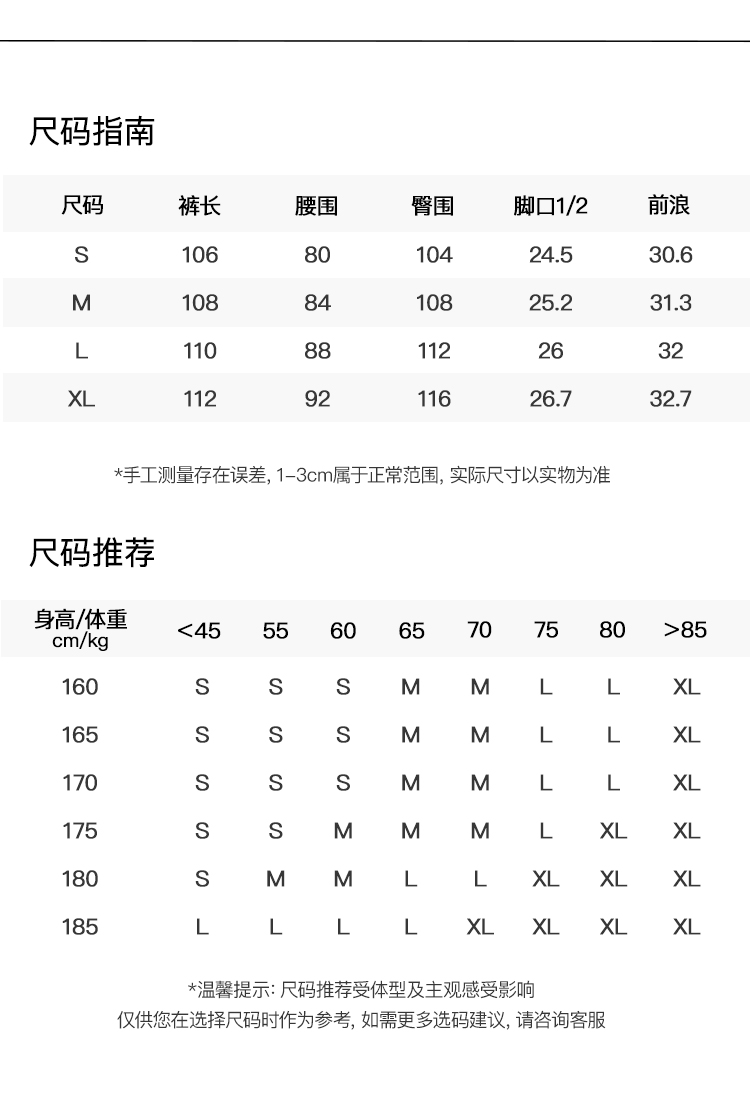 尺码指南

| 尺码 | 裤长 | 腰围 | 臀围 | 脚口1/2 | 前浪 |
|---|---|---|---|---|---|
| S | 106 | 80 | 104 | 24.5 | 30.6 |
| M | 108 | 84 | 108 | 25.2 | 31.3 |
| L | 110 | 88 | 112 | 26 | 32 |
| XL | 112 | 92 | 116 | 26.7 | 32.7 |

*手工测量存在误差, 1-3cm属于正常范围, 实际尺寸以实物为准

尺码推荐

| 身高/体重 cm/kg | <45 | 55 | 60 | 65 | 70 | 75 | 80 | >85 |
|---|---|---|---|---|---|---|---|---|
| 160 | S | S | S | M | M | L | L | XL |
| 165 | S | S | S | M | M | L | L | XL |
| 170 | S | S | S | M | M | L | L | XL |
| 175 | S | S | M | M | M | L | XL | XL |
| 180 | S | M | M | L | L | XL | XL | XL |
| 185 | L | L | L | L | XL | XL | XL | XL |

*温馨提示: 尺码推荐受体型及主观感受影响
仅供您在选择尺码时作为参考, 如需更多选码建议, 请咨询客服